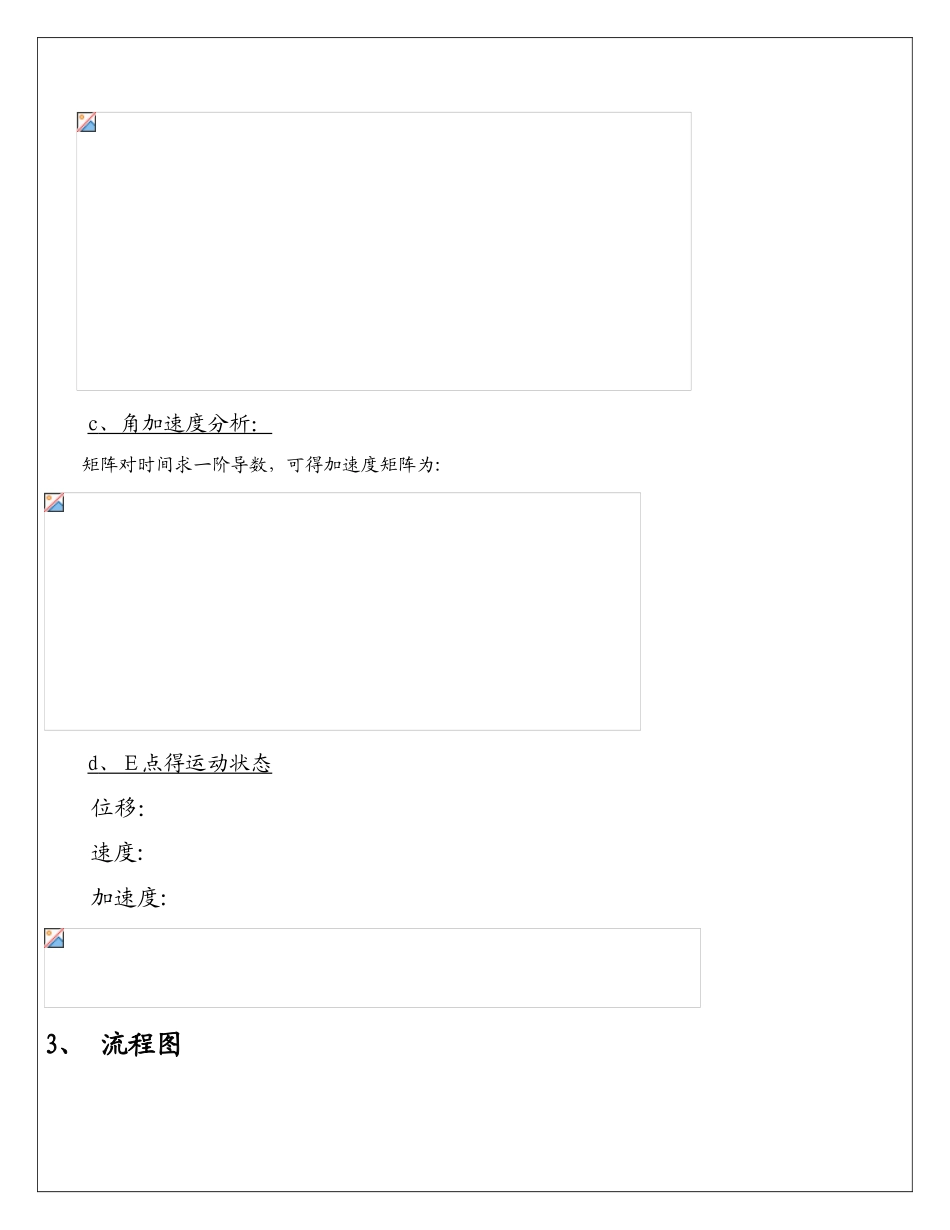 c、角加速度分析：

矩阵对时间求一阶导数，可得加速度矩阵为：

d、E点得运动状态

位移：

速度：

加速度：

3、 流程图